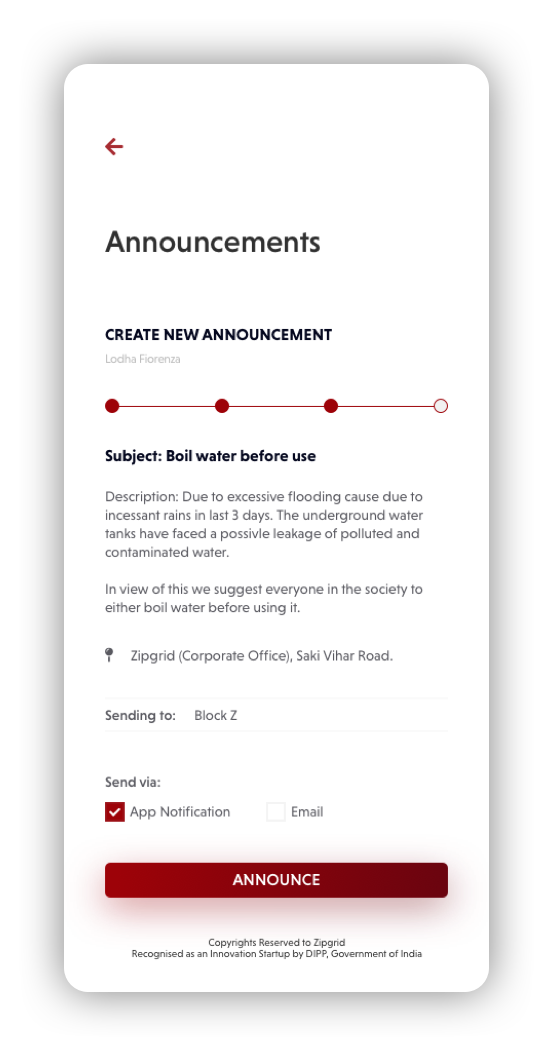 Announcements

CREATE NEW ANNOUNCEMENT
Lodha Fiorenza

Subject: Boil water before use

Description: Due to excessive flooding cause due to incessant rains in last 3 days. The underground water tanks have faced a possivle leakage of polluted and contaminated water.

In view of this we suggest everyone in the society to either boil water before using it.

Zipgrid (Corporate Office), Saki Vihar Road.

Sending to: Block Z

Send via:
App Notification
Email

ANNOUNCE

Copyrights Reserved to Zipgrid
Recognised as an Innovation Startup by DIPP, Government of India